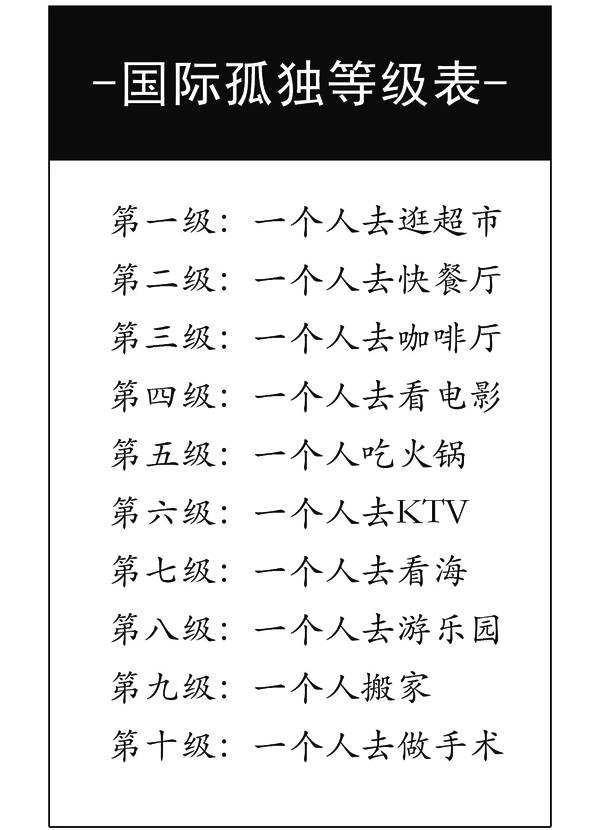 -国际孤独等级表-

第一级：一个人去逛超市
第二级：一个人去快餐厅
第三级：一个人去咖啡厅
第四级：一个人去看电影
第五级：一个人吃火锅
第六级：一个人去KTV
第七级：一个人去看海
第八级：一个人去游乐园
第九级：一个人搬家
第十级：一个人去做手术